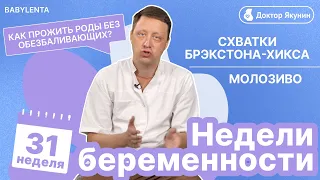 BABYLENTA

Доктор Якунин

КАК ПРОЖИТЬ РОДЫ БЕЗ ОБЕЗБАЛИВАЮЩИХ?

СХВАТКИ БРЭКСТОНА-ХИКСА

МОЛОЗИВО

31 неделя

Недели беременности